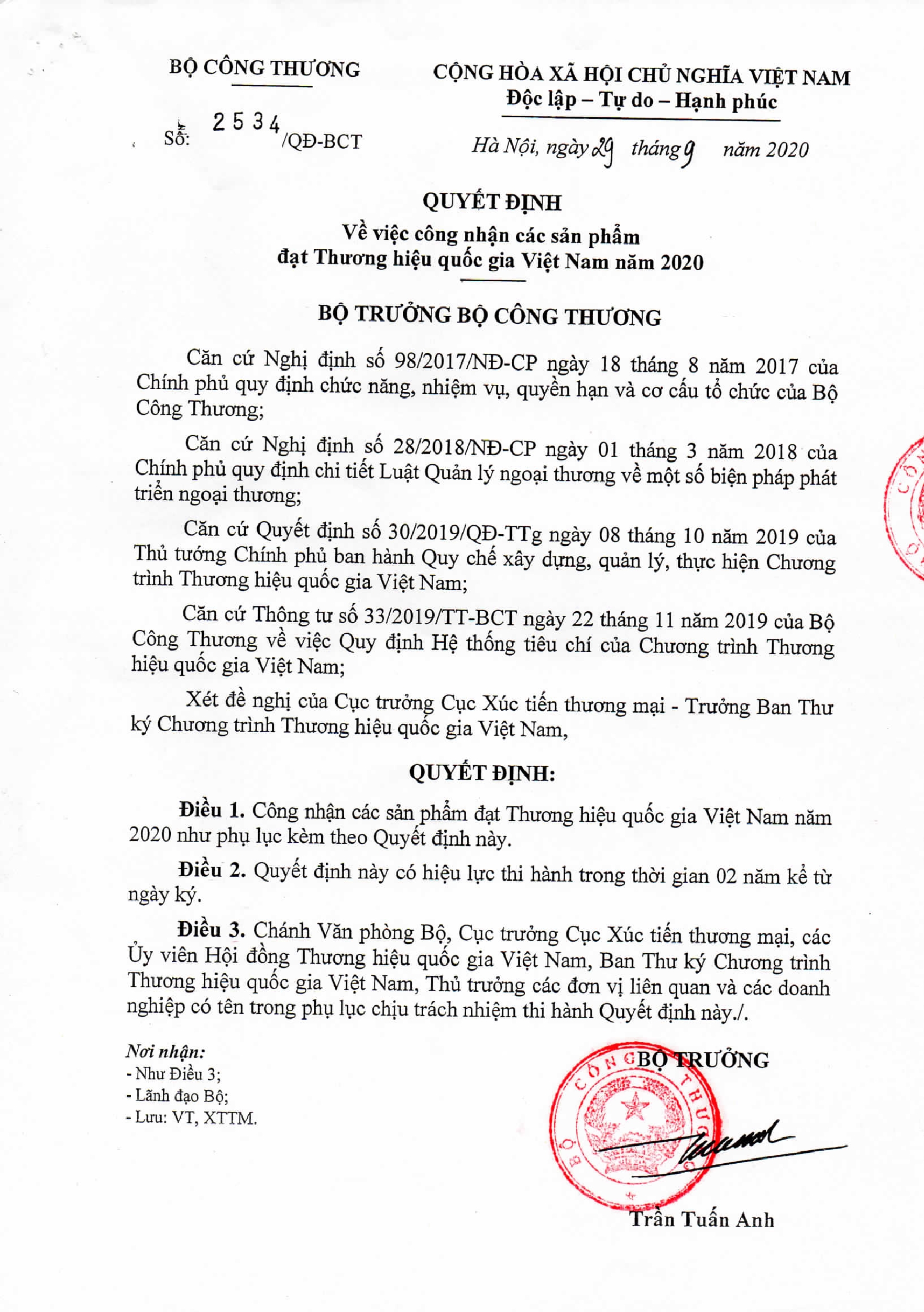 BỘ CÔNG THƯƠNG

Số: 2534/QĐ-BCT

CỘNG HÒA XÃ HỘI CHỦ NGHĨA VIỆT NAM
Độc lập – Tự do – Hạnh phúc

Hà Nội, ngày 29 tháng 9 năm 2020

QUYẾT ĐỊNH
Về việc công nhận các sản phẩm đạt Thương hiệu quốc gia Việt Nam năm 2020

BỘ TRƯỞNG BỘ CÔNG THƯƠNG

Căn cứ Nghị định số 98/2017/NĐ-CP ngày 18 tháng 8 năm 2017 của Chính phủ quy định chức năng, nhiệm vụ, quyền hạn và cơ cấu tổ chức của Bộ Công Thương;

Căn cứ Nghị định số 28/2018/NĐ-CP ngày 01 tháng 3 năm 2018 của Chính phủ quy định chi tiết Luật Quản lý ngoại thương về một số biện pháp phát triển ngoại thương;

Căn cứ Quyết định số 30/2019/QĐ-TTg ngày 08 tháng 10 năm 2019 của Thủ tướng Chính phủ ban hành Quy chế xây dựng, quản lý, thực hiện Chương trình Thương hiệu quốc gia Việt Nam;

Căn cứ Thông tư số 33/2019/TT-BCT ngày 22 tháng 11 năm 2019 của Bộ Công Thương về việc Quy định Hệ thống tiêu chí của Chương trình Thương hiệu quốc gia Việt Nam;

Xét đề nghị của Cục trưởng Cục Xúc tiến thương mại - Trưởng Ban Thư ký Chương trình Thương hiệu quốc gia Việt Nam,

QUYẾT ĐỊNH:

Điều 1. Công nhận các sản phẩm đạt Thương hiệu quốc gia Việt Nam năm 2020 như phụ lục kèm theo Quyết định này.

Điều 2. Quyết định này có hiệu lực thi hành trong thời gian 02 năm kể từ ngày ký.

Điều 3. Chánh Văn phòng Bộ, Cục trưởng Cục Xúc tiến thương mại, các Ủy viên Hội đồng Thương hiệu quốc gia Việt Nam, Ban Thư ký Chương trình Thương hiệu quốc gia Việt Nam, Thủ trưởng các đơn vị liên quan và các doanh nghiệp có tên trong phụ lục chịu trách nhiệm thi hành Quyết định này./.

Nơi nhận:
- Như Điều 3;
- Lãnh đạo Bộ;
- Lưu: VT, XTTM.

BỘ TRƯỞNG

BỘ CÔNG THƯƠNG

Trần Tuấn Anh